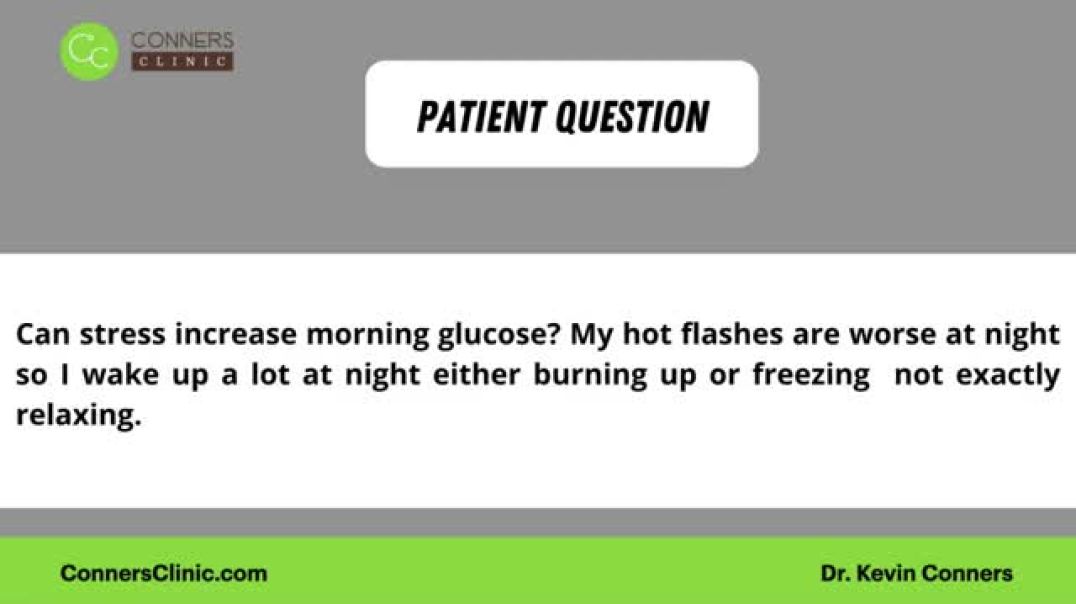 CC CONNERS CLINIC

PATIENT QUESTION

Can stress increase morning glucose? My hot flashes are worse at night so I wake up a lot at night either burning up or freezing  not exactly relaxing.

ConnersClinic.com

Dr. Kevin Conners